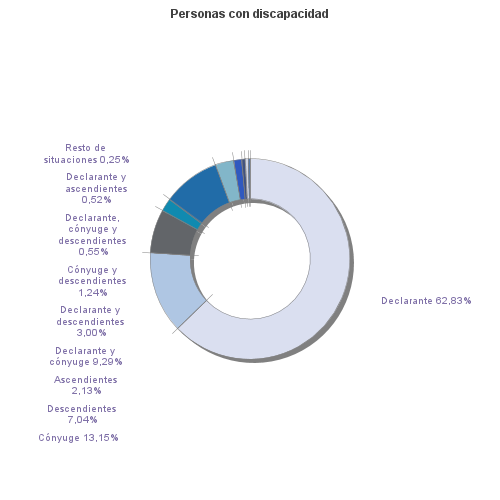 Personas con discapacidad

Resto de situaciones 0,25%

Declarante y ascendientes 0,52%

Declarante, cónyuge y descendientes 0,55%

Cónyuge y descendientes 1,24%

Declarante y descendientes 3,00%

Declarante y cónyuge 9,29%

Ascendientes 2,13%

Descendientes 7,04%

Cónyuge 13,15%

Declarante 62,83%